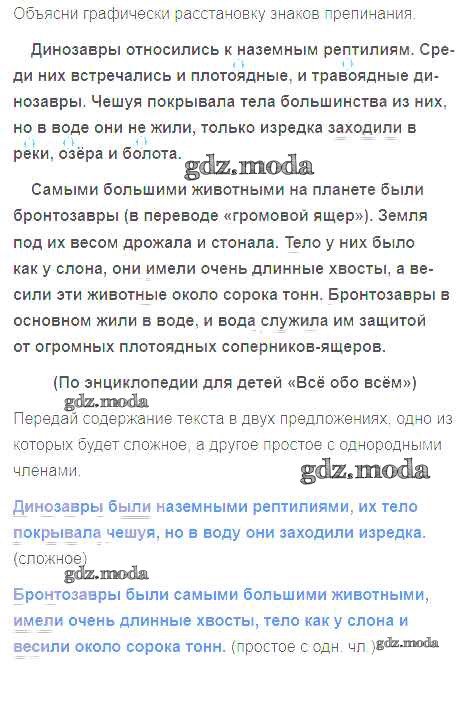 Объясни графически расстановку знаков препинания.

Динозавры относились к наземным рептилиям. Среди них встречались и плотоядные, и травоядные динозавры. Чешуя покрывала тела большинства из них, но в воде они не жили, только изредка заходили в реки, озёра и болота.

gdz.moda

Самыми большими животными на планете были бронтозавры (в переводе «громовой ящер»). Земля под их весом дрожала и стонала. Тело у них было как у слона, они имели очень длинные хвосты, а весили эти животные около сорока тонн. Бронтозавры в основном жили в воде, и вода служила им защитой от огромных плотоядных соперников-ящеров.

(По энциклопедии для детей «Всё обо всём»)

gdz.moda

Передай содержание текста в двух предложениях, одно из которых будет сложное, а другое простое с однородными членами.

gdz.moda

Динозавры были наземными рептилиями, их тело покрывала чешуя, но в воду они заходили изредка. (сложное)

gdz.moda

Бронтозавры были самыми большими животными, имели очень длинные хвосты, тело как у слона и весили около сорока тонн. (простое с одн. чл.) gdz.moda